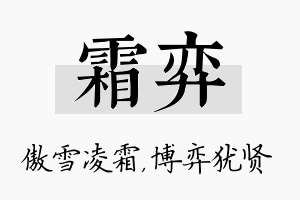 霜弈

傲雪凌霜,博弈犹贤